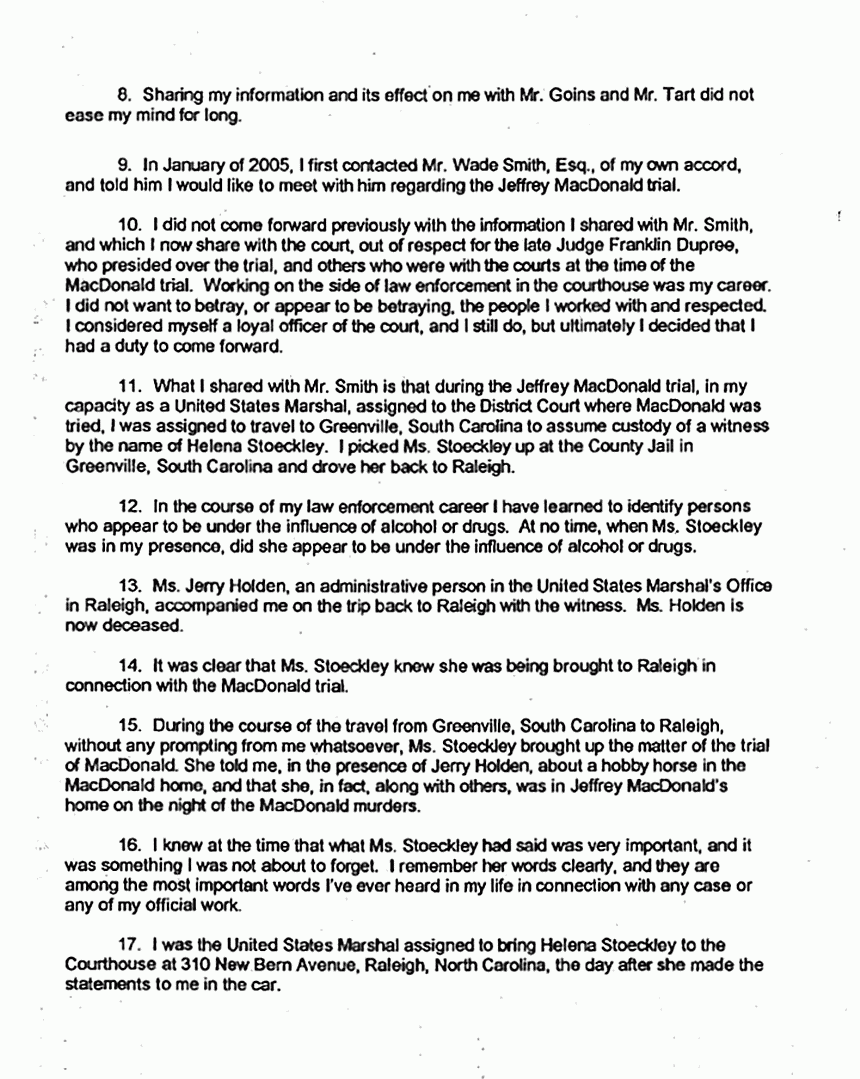 8. Sharing my information and its effect on me with Mr. Goins and Mr. Tart did not ease my mind for long.

9. In January of 2005, I first contacted Mr. Wade Smith, Esq., of my own accord, and told him I would like to meet with him regarding the Jeffrey MacDonald trial.

10. I did not come forward previously with the information I shared with Mr. Smith, and which I now share with the court, out of respect for the late Judge Franklin Dupree, who presided over the trial, and others who were with the courts at the time of the MacDonald trial. Working on the side of law enforcement in the courthouse was my career. I did not want to betray, or appear to be betraying, the people I worked with and respected. I considered myself a loyal officer of the court, and I still do, but ultimately I decided that I had a duty to come forward.

11. What I shared with Mr. Smith is that during the Jeffrey MacDonald trial, in my capacity as a United States Marshal, assigned to the District Court where MacDonald was tried, I was assigned to travel to Greenville, South Carolina to assume custody of a witness by the name of Helena Stoeckley. I picked Ms. Stoeckley up at the County Jail in Greenville, South Carolina and drove her back to Raleigh.

12. In the course of my law enforcement career I have learned to identify persons who appear to be under the influence of alcohol or drugs. At no time, when Ms. Stoeckley was in my presence, did she appear to be under the influence of alcohol or drugs.

13. Ms. Jerry Holden, an administrative person in the United States Marshal's Office in Raleigh, accompanied me on the trip back to Raleigh with the witness. Ms. Holden is now deceased.

14. It was clear that Ms. Stoeckley knew she was being brought to Raleigh in connection with the MacDonald trial.

15. During the course of the travel from Greenville, South Carolina to Raleigh, without any prompting from me whatsoever, Ms. Stoeckley brought up the matter of the trial of MacDonald. She told me, in the presence of Jerry Holden, about a hobby horse in the MacDonald home, and that she, in fact, along with others, was in Jeffrey MacDonald's home on the night of the MacDonald murders.

16. I knew at the time that what Ms. Stoeckley had said was very important, and it was something I was not about to forget. I remember her words clearly, and they are among the most important words I've ever heard in my life in connection with any case or any of my official work.

17. I was the United States Marshal assigned to bring Helena Stoeckley to the Courthouse at 310 New Bern Avenue, Raleigh, North Carolina, the day after she made the statements to me in the car.